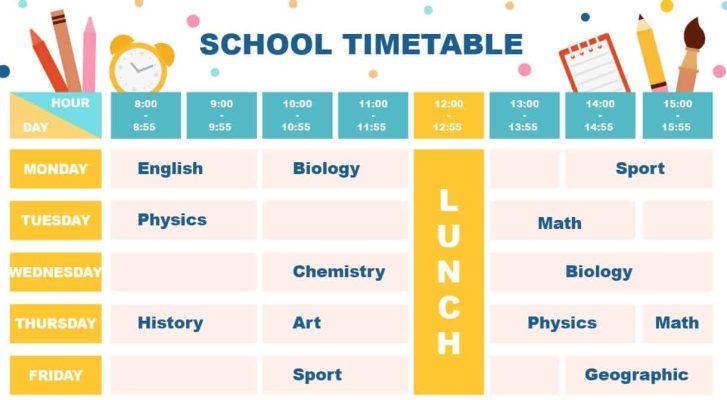 SCHOOL TIMETABLE

| HOUR / DAY | 8:00 - 8:55 | 9:00 - 9:55 | 10:00 - 10:55 | 11:00 - 11:55 | 12:00 - 12:55 | 13:00 - 13:55 | 14:00 - 14:55 | 15:00 - 15:55 |
|---|---|---|---|---|---|---|---|---|
| MONDAY | English | | Biology | | LUNCH | | Sport | |
| TUESDAY | Physics | | | | | Math | | |
| WEDNESDAY | | | Chemistry | | | Biology | | |
| THURSDAY | History | | Art | | | Physics | | Math |
| FRIDAY | | | Sport | | | | Geographic | |